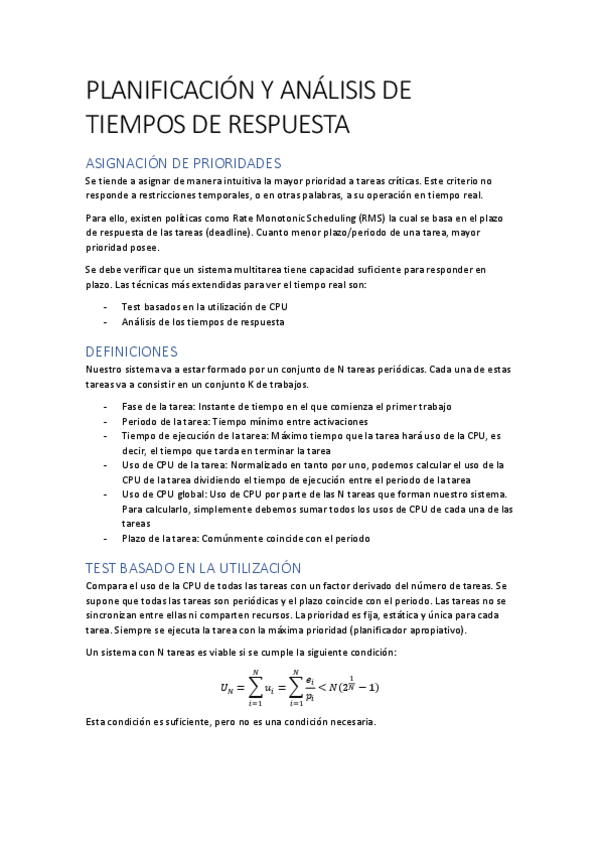 PLANIFICACIÓN Y ANÁLISIS DE TIEMPOS DE RESPUESTA

ASIGNACIÓN DE PRIORIDADES

Se tiende a asignar de manera intuitiva la mayor prioridad a tareas críticas. Este criterio no responde a restricciones temporales, o en otras palabras, a su operación en tiempo real.

Para ello, existen políticas como Rate Monotonic Scheduling (RMS) la cual se basa en el plazo de respuesta de las tareas (deadline). Cuanto menor plazo/periodo de una tarea, mayor prioridad posee.

Se debe verificar que un sistema multitarea tiene capacidad suficiente para responder en plazo. Las técnicas más extendidas para ver el tiempo real son:

- Test basados en la utilización de CPU
- Análisis de los tiempos de respuesta

DEFINICIONES

Nuestro sistema va a estar formado por un conjunto de N tareas periódicas. Cada una de estas tareas va a consistir en un conjunto K de trabajos.

- Fase de la tarea: Instante de tiempo en el que comienza el primer trabajo
- Periodo de la tarea: Tiempo mínimo entre activaciones
- Tiempo de ejecución de la tarea: Máximo tiempo que la tarea hará uso de la CPU, es decir, el tiempo que tarda en terminar la tarea
- Uso de CPU de la tarea: Normalizado en tanto por uno, podemos calcular el uso de la CPU de la tarea dividiendo el tiempo de ejecución entre el periodo de la tarea
- Uso de CPU global: Uso de CPU por parte de las N tareas que forman nuestro sistema. Para calcularlo, simplemente debemos sumar todos los usos de CPU de cada una de las tareas
- Plazo de la tarea: Comúnmente coincide con el periodo

TEST BASADO EN LA UTILIZACIÓN

Compara el uso de la CPU de todas las tareas con un factor derivado del número de tareas. Se supone que todas las tareas son periódicas y el plazo coincide con el periodo. Las tareas no se sincronizan entre ellas ni comparten recursos. La prioridad es fija, estática y única para cada tarea. Siempre se ejecuta la tarea con la máxima prioridad (planificador apropiativo).

Un sistema con N tareas es viable si se cumple la siguiente condición:

$U_N = \sum_{i=1}^{N} u_i = \sum_{i=1}^{N} \frac{e_i}{p_i} < N(2^{\frac{1}{N}} - 1)$

Esta condición es suficiente, pero no es una condición necesaria.